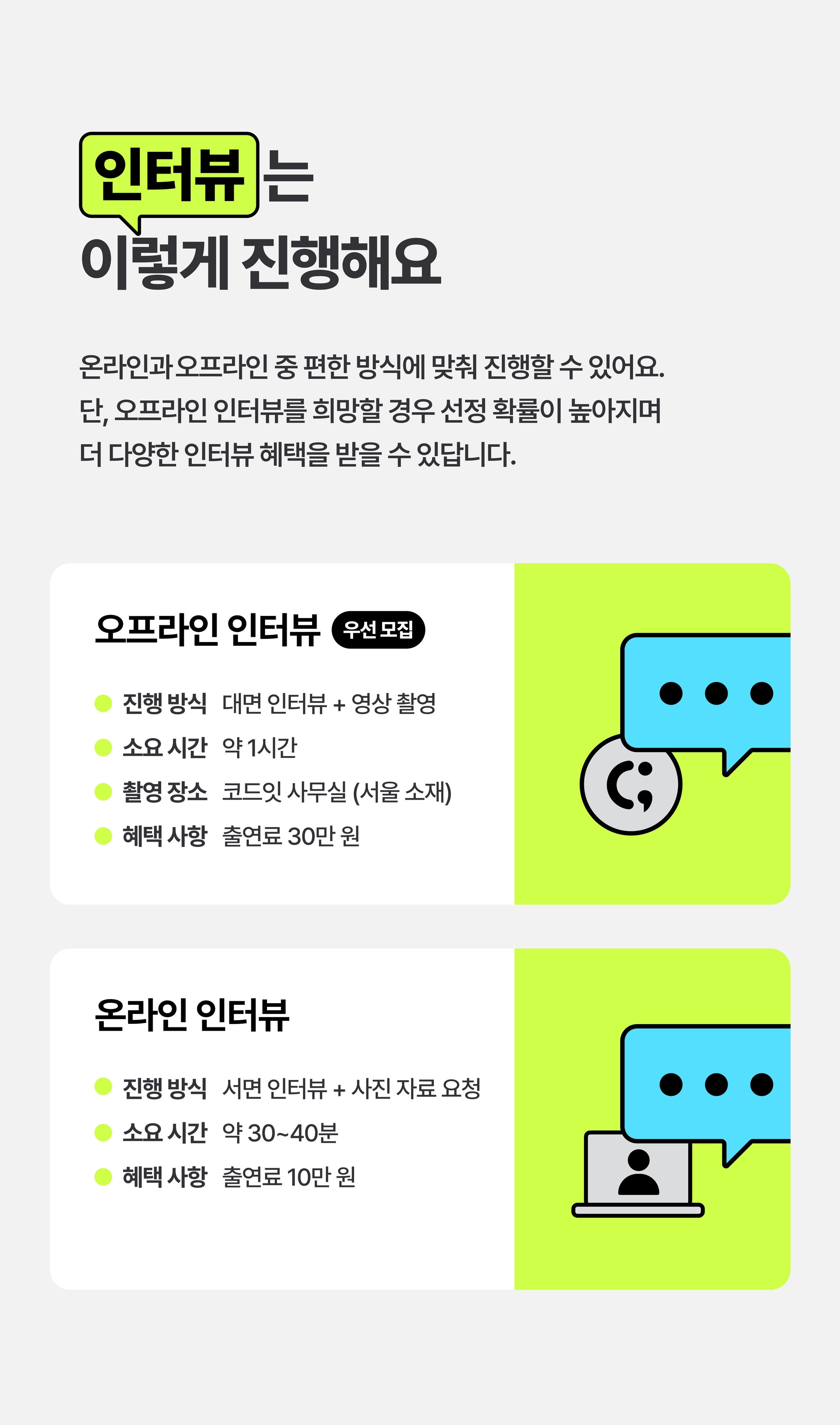 인터뷰는
이렇게 진행해요

온라인과 오프라인 중 편한 방식에 맞춰 진행할 수 있어요. 단, 오프라인 인터뷰를 희망할 경우 선정 확률이 높아지며 더 다양한 인터뷰 혜택을 받을 수 있답니다.

오프라인 인터뷰 우선 모집

• 진행 방식 대면 인터뷰 + 영상 촬영
• 소요 시간 약 1시간
• 촬영 장소 코드잇 사무실 (서울 소재)
• 혜택 사항 출연료 30만 원

온라인 인터뷰

• 진행 방식 서면 인터뷰 + 사진 자료 요청
• 소요 시간 약 30~40분
• 혜택 사항 출연료 10만 원